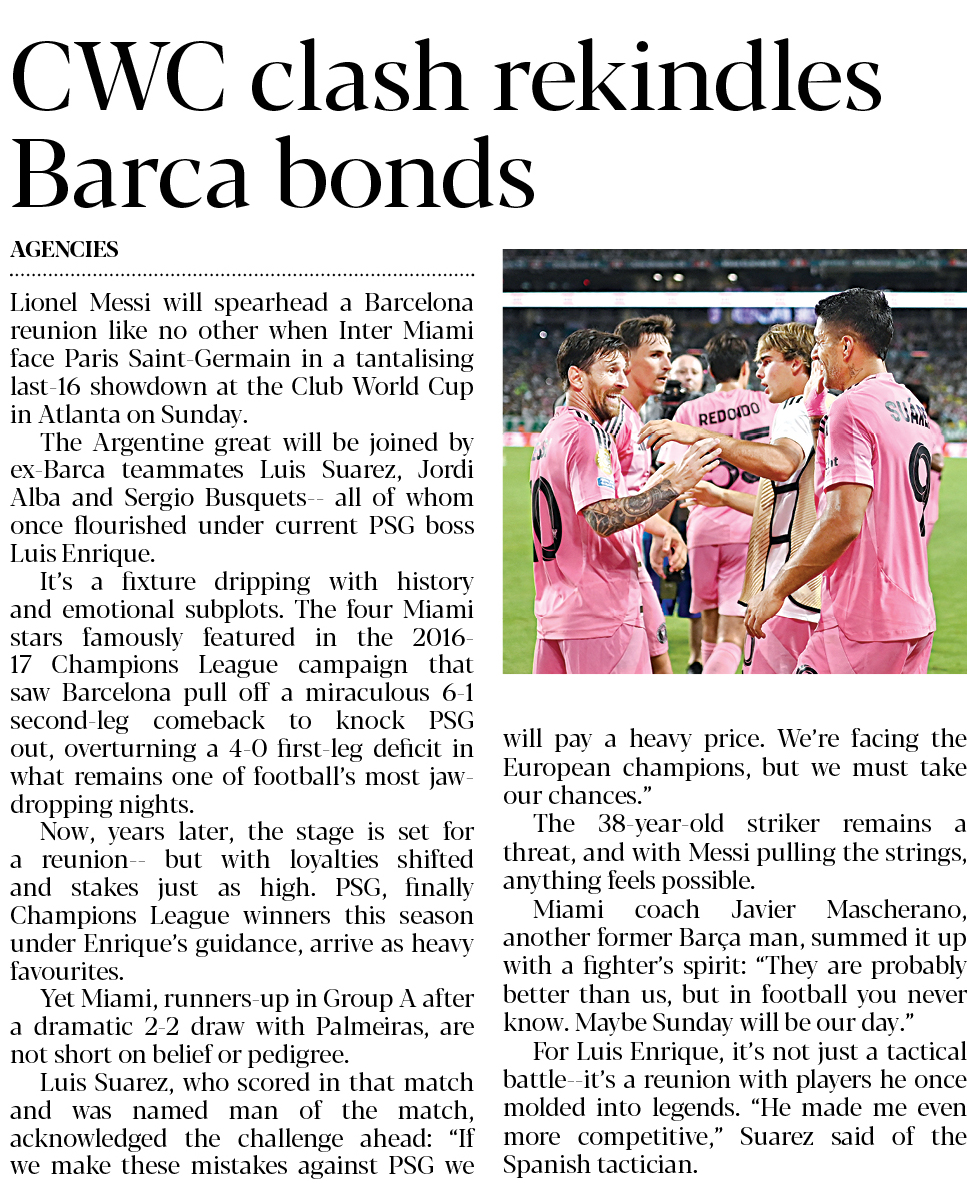 CWC clash rekindles Barca bonds

AGENCIES

Lionel Messi will spearhead a Barcelona reunion like no other when Inter Miami face Paris Saint-Germain in a tantalising last-16 showdown at the Club World Cup in Atlanta on Sunday.

The Argentine great will be joined by ex-Barca teammates Luis Suarez, Jordi Alba and Sergio Busquets-- all of whom once flourished under current PSG boss Luis Enrique.

It's a fixture dripping with history and emotional subplots. The four Miami stars famously featured in the 2016-17 Champions League campaign that saw Barcelona pull off a miraculous 6-1 second-leg comeback to knock PSG out, overturning a 4-0 first-leg deficit in what remains one of football's most jaw-dropping nights.

Now, years later, the stage is set for a reunion-- but with loyalties shifted and stakes just as high. PSG, finally Champions League winners this season under Enrique's guidance, arrive as heavy favourites.

Yet Miami, runners-up in Group A after a dramatic 2-2 draw with Palmeiras, are not short on belief or pedigree.

Luis Suarez, who scored in that match and was named man of the match, acknowledged the challenge ahead: "If we make these mistakes against PSG we will pay a heavy price. We're facing the European champions, but we must take our chances."

The 38-year-old striker remains a threat, and with Messi pulling the strings, anything feels possible.

Miami coach Javier Mascherano, another former Barça man, summed it up with a fighter's spirit: "They are probably better than us, but in football you never know. Maybe Sunday will be our day."

For Luis Enrique, it's not just a tactical battle--it's a reunion with players he once molded into legends. "He made me even more competitive," Suarez said of the Spanish tactician.

REDONDO
SUAREZ
9
10